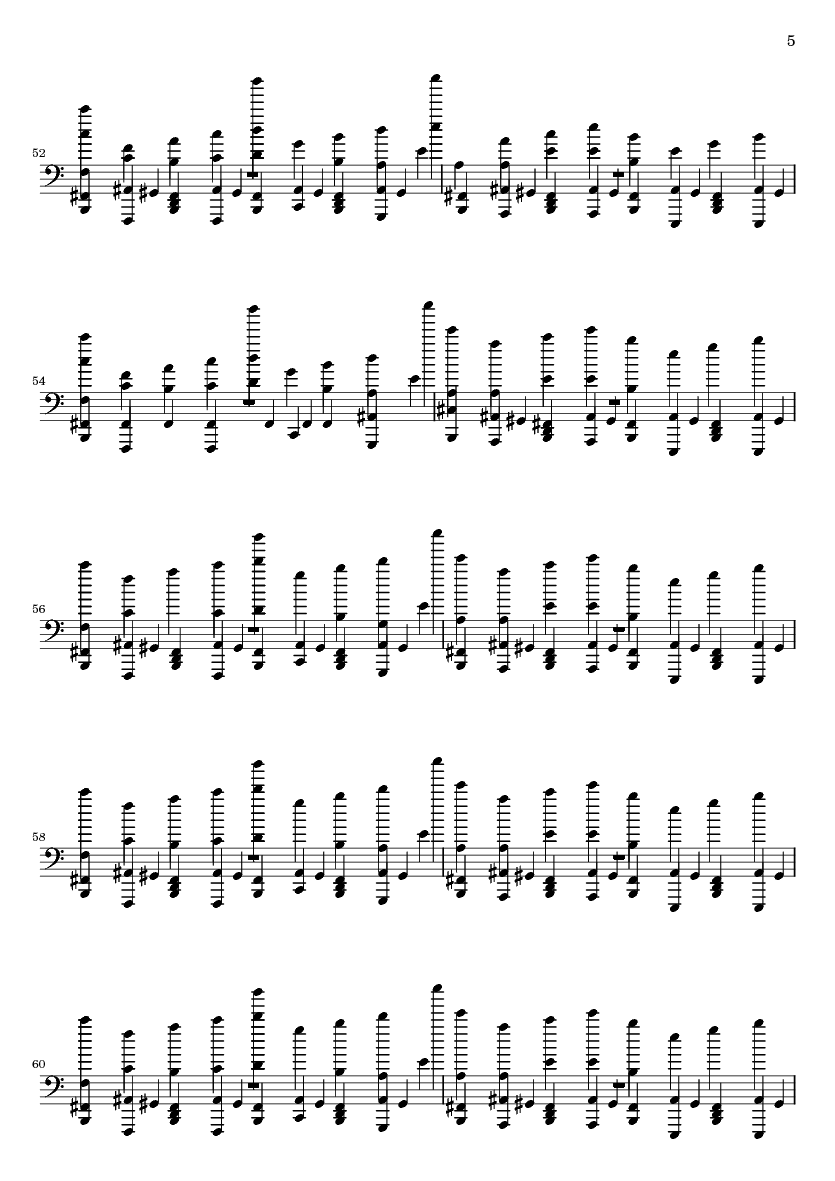 5

52

54

56

58

60